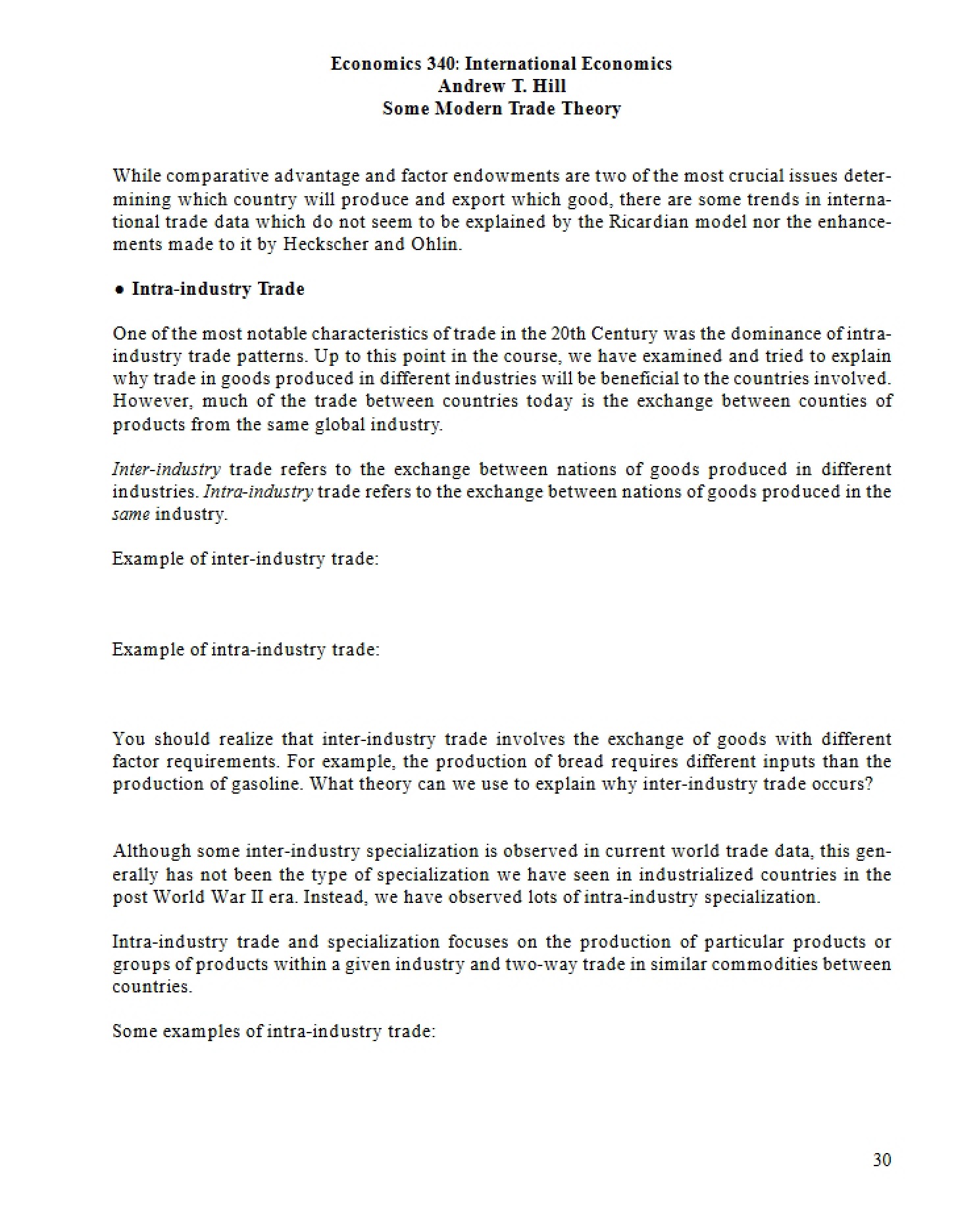 Economics 340: International Economics
Andrew T. Hill
Some Modern Trade Theory

While comparative advantage and factor endowments are two of the most crucial issues determining which country will produce and export which good, there are some trends in international trade data which do not seem to be explained by the Ricardian model nor the enhancements made to it by Heckscher and Ohlin.

• Intra-industry Trade

One of the most notable characteristics of trade in the 20th Century was the dominance of intra-industry trade patterns. Up to this point in the course, we have examined and tried to explain why trade in goods produced in different industries will be beneficial to the countries involved. However, much of the trade between countries today is the exchange between counties of products from the same global industry.

Inter-industry trade refers to the exchange between nations of goods produced in different industries. Intra-industry trade refers to the exchange between nations of goods produced in the same industry.

Example of inter-industry trade:

Example of intra-industry trade:

You should realize that inter-industry trade involves the exchange of goods with different factor requirements. For example, the production of bread requires different inputs than the production of gasoline. What theory can we use to explain why inter-industry trade occurs?

Although some inter-industry specialization is observed in current world trade data, this generally has not been the type of specialization we have seen in industrialized countries in the post World War II era. Instead, we have observed lots of intra-industry specialization.

Intra-industry trade and specialization focuses on the production of particular products or groups of products within a given industry and two-way trade in similar commodities between countries.

Some examples of intra-industry trade:

30